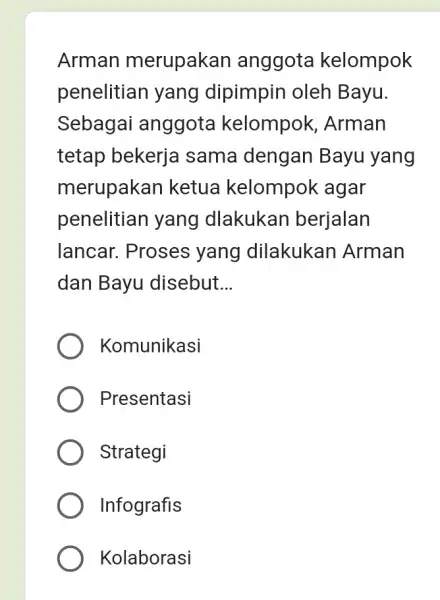 Arman merupakan anggota kelompok penelitian yang dipimpin oleh Bayu. Sebagai anggota kelompok, Arman tetap bekerja sama dengan Bayu yang merupakan ketua kelompok agar penelitian yang dlakukan berjalan lancar. Proses yang dilakukan Arman dan Bayu disebut...

Komunikasi

Presentasi

Strategi

Infografis

Kolaborasi